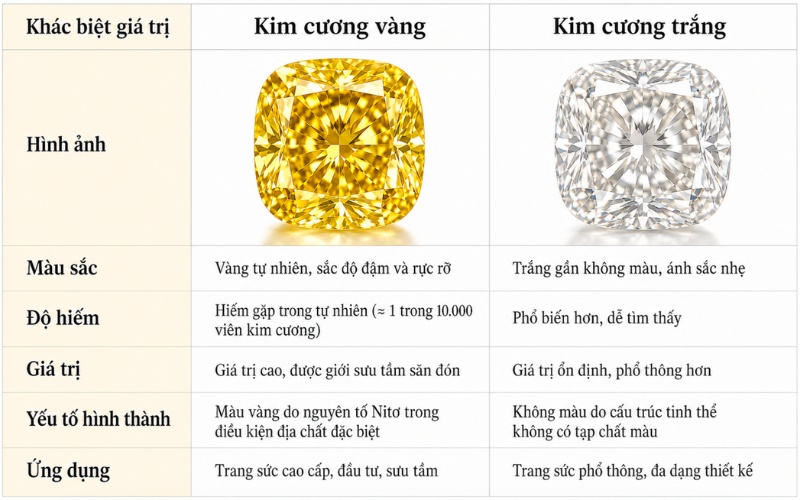 | Khác biệt giá trị | Kim cương vàng | Kim cương trắng |
|---|---|---|
| Hình ảnh | | |
| Màu sắc | Vàng tự nhiên, sắc độ đậm và rực rỡ | Trắng gần không màu, ánh sắc nhẹ |
| Độ hiếm | Hiếm gặp trong tự nhiên (≈ 1 trong 10.000 viên kim cương) | Phổ biến hơn, dễ tìm thấy |
| Giá trị | Giá trị cao, được giới sưu tầm săn đón | Giá trị ổn định, phổ thông hơn |
| Yếu tố hình thành | Màu vàng do nguyên tố Nitơ trong điều kiện địa chất đặc biệt | Không màu do cấu trúc tinh thể không có tạp chất màu |
| Ứng dụng | Trang sức cao cấp, đầu tư, sưu tầm | Trang sức phổ thông, đa dạng thiết kế |